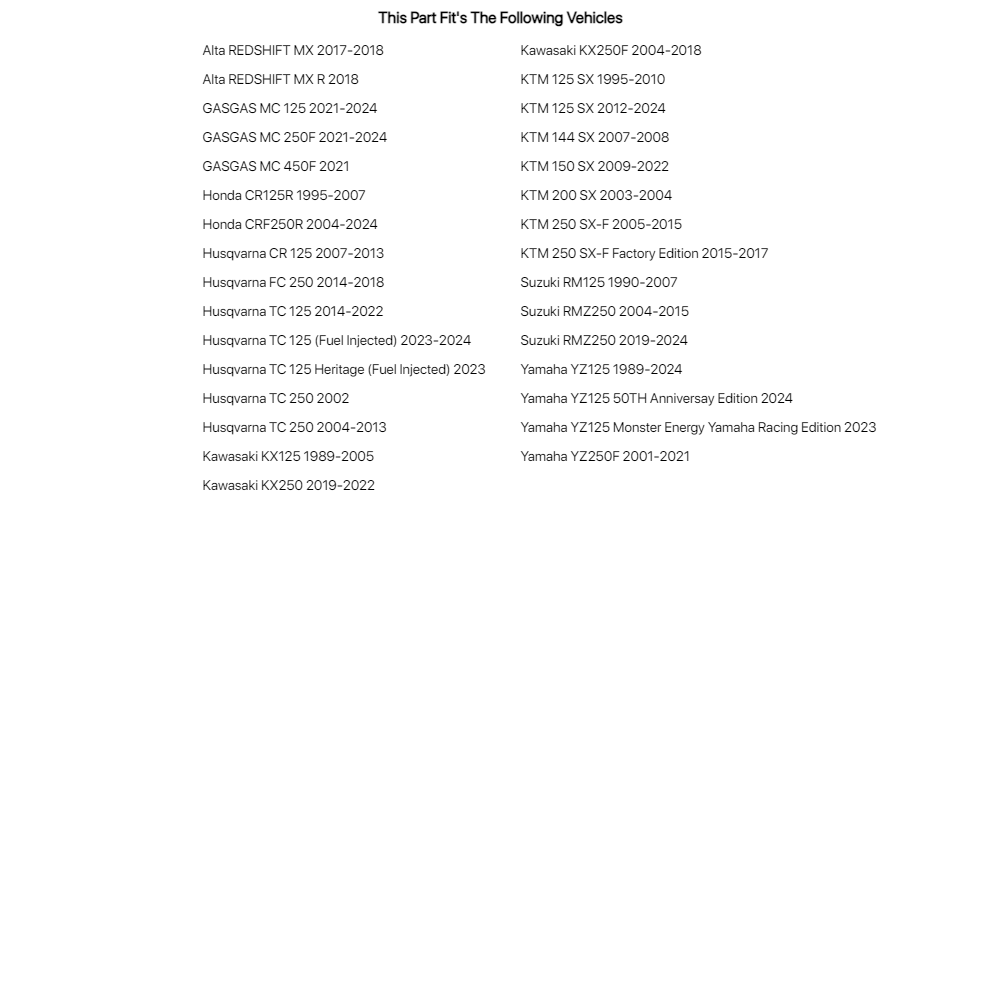 This Part Fit's The Following Vehicles

Alta REDSHIFT MX 2017-2018
Alta REDSHIFT MX R 2018
GASGAS MC 125 2021-2024
GASGAS MC 250F 2021-2024
GASGAS MC 450F 2021
Honda CR125R 1995-2007
Honda CRF250R 2004-2024
Husqvarna CR 125 2007-2013
Husqvarna FC 250 2014-2018
Husqvarna TC 125 2014-2022
Husqvarna TC 125 (Fuel Injected) 2023-2024
Husqvarna TC 125 Heritage (Fuel Injected) 2023
Husqvarna TC 250 2002
Husqvarna TC 250 2004-2013
Kawasaki KX125 1989-2005
Kawasaki KX250 2019-2022

Kawasaki KX250F 2004-2018
KTM 125 SX 1995-2010
KTM 125 SX 2012-2024
KTM 144 SX 2007-2008
KTM 150 SX 2009-2022
KTM 200 SX 2003-2004
KTM 250 SX-F 2005-2015
KTM 250 SX-F Factory Edition 2015-2017
Suzuki RM125 1990-2007
Suzuki RMZ250 2004-2015
Suzuki RMZ250 2019-2024
Yamaha YZ125 1989-2024
Yamaha YZ125 50TH Anniversay Edition 2024
Yamaha YZ125 Monster Energy Yamaha Racing Edition 2023
Yamaha YZ250F 2001-2021